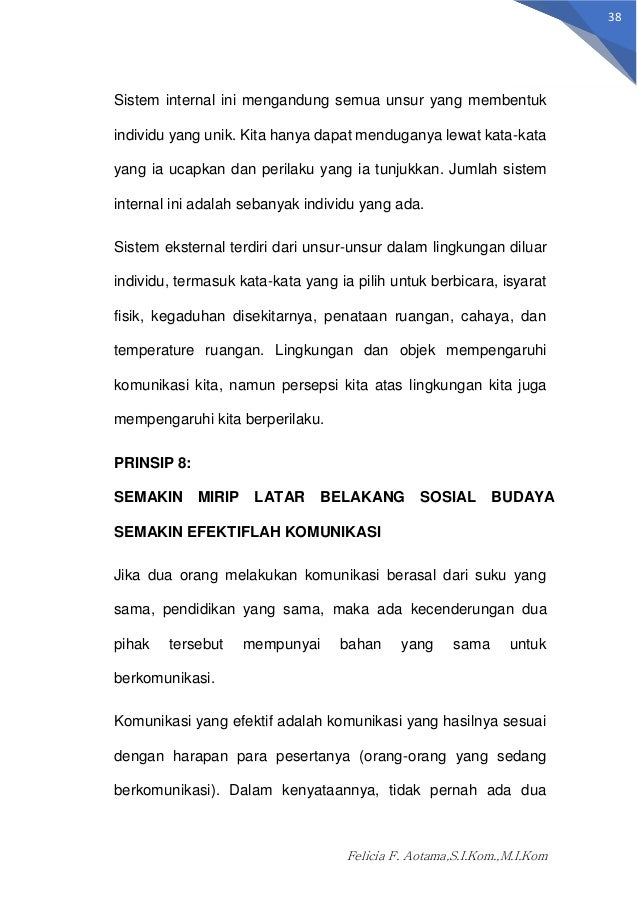 38

Sistem internal ini mengandung semua unsur yang membentuk individu yang unik. Kita hanya dapat menduganya lewat kata-kata yang ia ucapkan dan perilaku yang ia tunjukkan. Jumlah sistem internal ini adalah sebanyak individu yang ada.

Sistem eksternal terdiri dari unsur-unsur dalam lingkungan diluar individu, termasuk kata-kata yang ia pilih untuk berbicara, isyarat fisik, kegaduhan disekitarnya, penataan ruangan, cahaya, dan temperature ruangan. Lingkungan dan objek mempengaruhi komunikasi kita, namun persepsi kita atas lingkungan kita juga mempengaruhi kita berperilaku.

PRINSIP 8:

SEMAKIN MIRIP LATAR BELAKANG SOSIAL BUDAYA SEMAKIN EFEKTIFLAH KOMUNIKASI

Jika dua orang melakukan komunikasi berasal dari suku yang sama, pendidikan yang sama, maka ada kecenderungan dua pihak tersebut mempunyai bahan yang sama untuk berkomunikasi.

Komunikasi yang efektif adalah komunikasi yang hasilnya sesuai dengan harapan para pesertanya (orang-orang yang sedang berkomunikasi). Dalam kenyataannya, tidak pernah ada dua

Felicia F. Aotama,S.I.Kom.,M.I.Kom